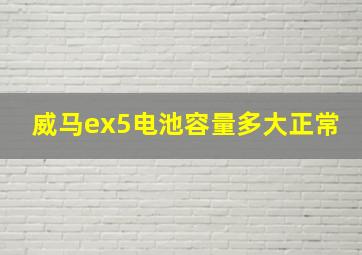 威马ex5电池容量多大正常